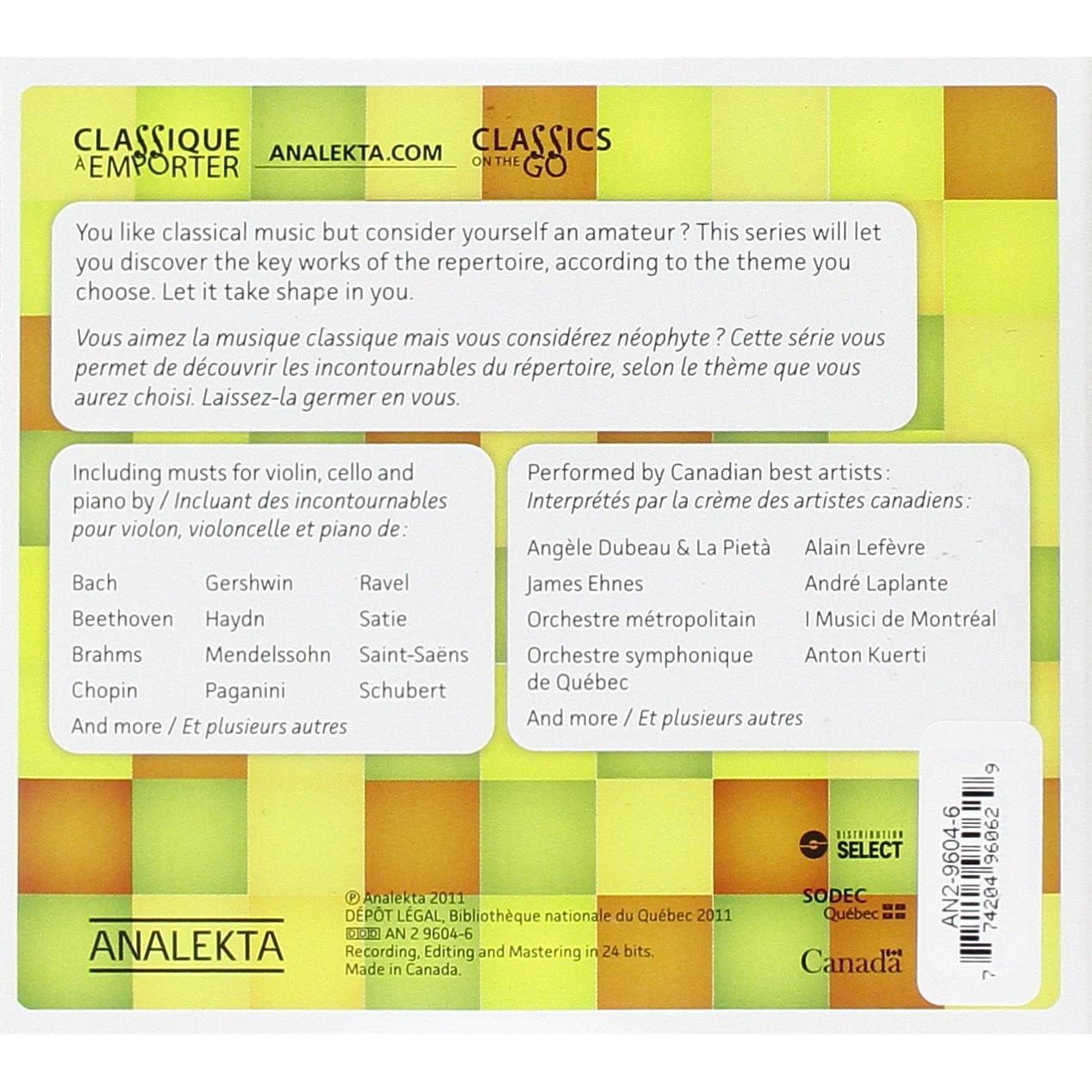 CLASSIQUE À EMPORTER

ANALEKTA.COM

CLASSICS ON THE GO

You like classical music but consider yourself an amateur ? This series will let you discover the key works of the repertoire, according to the theme you choose. Let it take shape in you.

Vous aimez la musique classique mais vous considérez néophyte ? Cette série vous permet de découvrir les incontournables du répertoire, selon le thème que vous aurez choisi. Laissez-la germer en vous.

Including musts for violin, cello and piano by / Incluant des incontournables pour violon, violoncelle et piano de :

Bach
Beethoven
Brahms
Chopin

Gershwin
Haydn
Mendelssohn
Paganini

Ravel
Satie
Saint-Saëns
Schubert

And more / Et plusieurs autres

Performed by Canadian best artists :
Interprétés par la crème des artistes canadiens :

Angèle Dubeau & La Pietà
James Ehnes
Orchestre métropolitain
Orchestre symphonique de Québec

Alain Lefèvre
André Laplante
I Musici de Montréal
Anton Kuerti

And more / Et plusieurs autres

ANALEKTA

℗ Analekta 2011
DÉPÔT LÉGAL, Bibliothèque nationale du Québec 2011
DDD AN 2 9604-6
Recording, Editing and Mastering in 24 bits.
Made in Canada.

DISTRIBUTION SELECT

SODEC Québec

Canada

AN2-9604-6

7 74204 96062 9